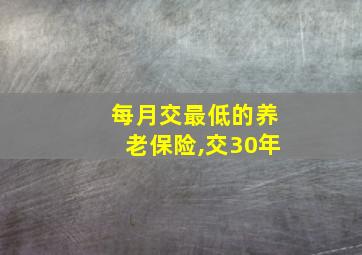 每月交最低的养老保险,交30年